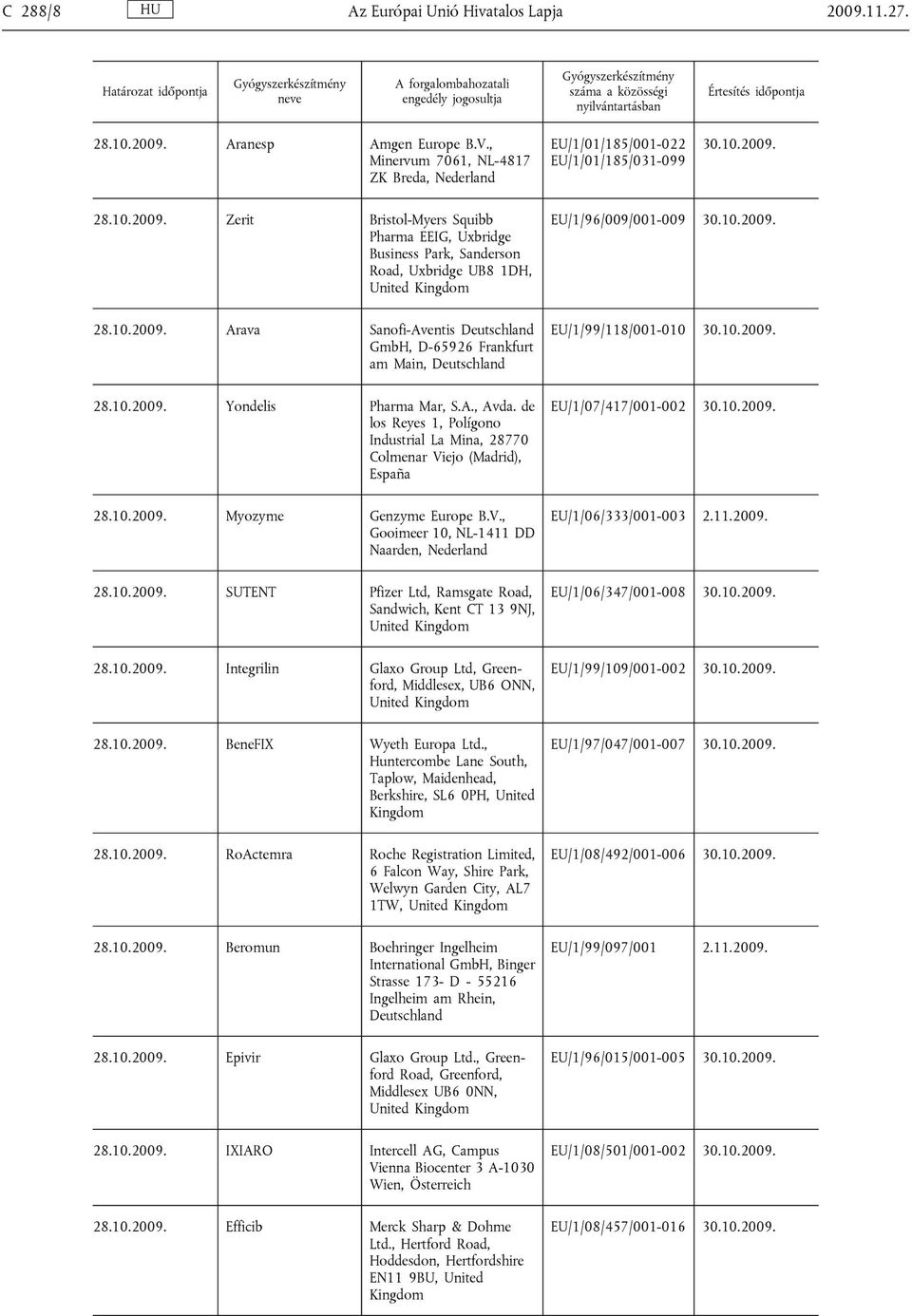 C 288/8 HU Az Európai Unió Hivatalos Lapja 2009.11.27.

| Határozat időpontja | Gyógyszerkészítmény neve | A forgalombahozatali engedély jogosultja | Gyógyszerkészítmény száma a közösségi nyilvántartásban | Értesítés időpontja |
|---|---|---|---|---|
| 28.10.2009. | Aranesp | Amgen Europe B.V., Minervum 7061, NL-4817 ZK Breda, Nederland | EU/1/01/185/001-022 EU/1/01/185/031-099 | 30.10.2009. |
| 28.10.2009. | Zerit | Bristol-Myers Squibb Pharma EEIG, Uxbridge Business Park, Sanderson Road, Uxbridge UB8 1DH, United Kingdom | EU/1/96/009/001-009 | 30.10.2009. |
| 28.10.2009. | Arava | Sanofi-Aventis Deutschland GmbH, D-65926 Frankfurt am Main, Deutschland | EU/1/99/118/001-010 | 30.10.2009. |
| 28.10.2009. | Yondelis | Pharma Mar, S.A., Avda. de los Reyes 1, Polígono Industrial La Mina, 28770 Colmenar Viejo (Madrid), España | EU/1/07/417/001-002 | 30.10.2009. |
| 28.10.2009. | Myozyme | Genzyme Europe B.V., Gooimeer 10, NL-1411 DD Naarden, Nederland | EU/1/06/333/001-003 | 2.11.2009. |
| 28.10.2009. | SUTENT | Pfizer Ltd, Ramsgate Road, Sandwich, Kent CT 13 9NJ, United Kingdom | EU/1/06/347/001-008 | 30.10.2009. |
| 28.10.2009. | Integrilin | Glaxo Group Ltd, Greenford, Middlesex, UB6 ONN, United Kingdom | EU/1/99/109/001-002 | 30.10.2009. |
| 28.10.2009. | BeneFIX | Wyeth Europa Ltd., Huntercombe Lane South, Taplow, Maidenhead, Berkshire, SL6 0PH, United Kingdom | EU/1/97/047/001-007 | 30.10.2009. |
| 28.10.2009. | RoActemra | Roche Registration Limited, 6 Falcon Way, Shire Park, Welwyn Garden City, AL7 1TW, United Kingdom | EU/1/08/492/001-006 | 30.10.2009. |
| 28.10.2009. | Beromun | Boehringer Ingelheim International GmbH, Binger Strasse 173- D - 55216 Ingelheim am Rhein, Deutschland | EU/1/99/097/001 | 2.11.2009. |
| 28.10.2009. | Epivir | Glaxo Group Ltd., Greenford Road, Greenford, Middlesex UB6 0NN, United Kingdom | EU/1/96/015/001-005 | 30.10.2009. |
| 28.10.2009. | IXIARO | Intercell AG, Campus Vienna Biocenter 3 A-1030 Wien, Österreich | EU/1/08/501/001-002 | 30.10.2009. |
| 28.10.2009. | Efficib | Merck Sharp & Dohme Ltd., Hertford Road, Hoddesdon, Hertfordshire EN11 9BU, United Kingdom | EU/1/08/457/001-016 | 30.10.2009. |